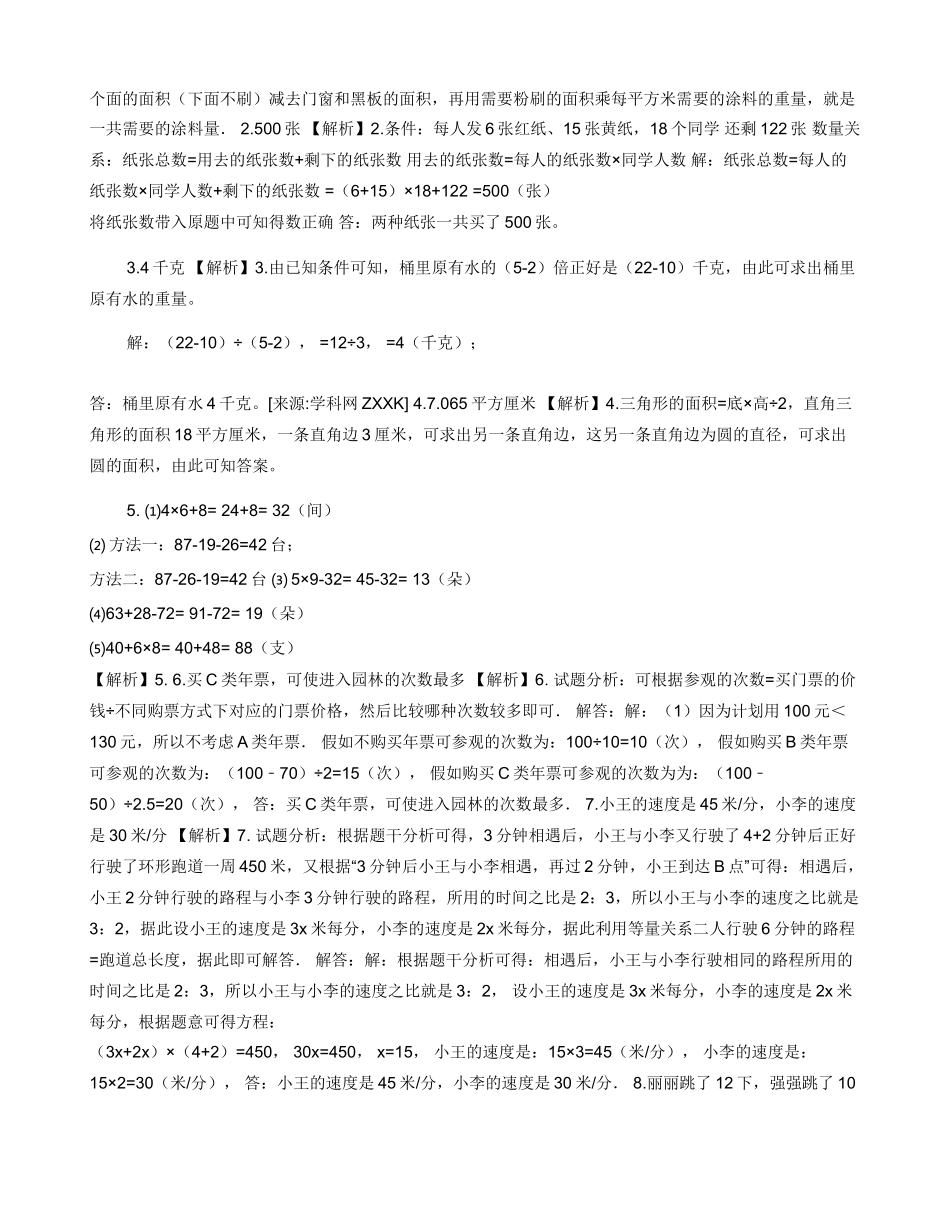 个面的面积（下面不刷）减去门窗和黑板的面积，再用需要粉刷的面积乘每平方米需要的涂料的重量，就是一共需要的涂料量． 2.500 张 【解析】2.条件：每人发 6 张红纸、15 张黄纸，18 个同学 还剩 122 张 数量关系：纸张总数=用去的纸张数+剩下的纸张数 用去的纸张数=每人的纸张数×同学人数 解：纸张总数=每人的纸张数×同学人数+剩下的纸张数 =（6+15）×18+122 =500（张）
将纸张数带入原题中可知得数正确 答：两种纸张一共买了 500 张。

3.4 千克 【解析】3.由已知条件可知，桶里原有水的（5-2）倍正好是（22-10）千克，由此可求出桶里原有水的重量。

解：（22-10）÷（5-2）， =12÷3， =4（千克）；

答：桶里原有水 4 千克。[来源:学科网 ZXXK] 4.7.065 平方厘米 【解析】4.三角形的面积=底×高÷2，直角三角形的面积 18 平方厘米，一条直角边 3 厘米，可求出另一条直角边，这另一条直角边为圆的直径，可求出圆的面积，由此可知答案。

5. ⑴4×6+8= 24+8= 32（间）
⑵ 方法一：87-19-26=42 台；
方法二：87-26-19=42 台 ⑶ 5×9-32= 45-32= 13（朵）
⑷63+28-72= 91-72= 19（朵）
⑸40+6×8= 40+48= 88（支）
【解析】5. 6.买 C 类年票，可使进入园林的次数最多 【解析】6. 试题分析：可根据参观的次数=买门票的价钱÷不同购票方式下对应的门票价格，然后比较哪种次数较多即可． 解答：解：（1）因为计划用 100 元＜130 元，所以不考虑 A 类年票． 假如不购买年票可参观的次数为：100÷10=10（次）， 假如购买 B 类年票可参观的次数为：（100﹣70）÷2=15（次）， 假如购买 C 类年票可参观的次数为为：（100﹣50）÷2.5=20（次）， 答：买 C 类年票，可使进入园林的次数最多． 7.小王的速度是 45 米/分，小李的速度是 30 米/分 【解析】7. 试题分析：根据题干分析可得，3 分钟相遇后，小王与小李又行驶了 4+2 分钟后正好行驶了环形跑道一周 450 米，又根据“3 分钟后小王与小李相遇，再过 2 分钟，小王到达 B 点”可得：相遇后，小王 2 分钟行驶的路程与小李 3 分钟行驶的路程，所用的时间之比是 2：3，所以小王与小李的速度之比就是 3：2，据此设小王的速度是 3x 米每分，小李的速度是 2x 米每分，据此利用等量关系二人行驶 6 分钟的路程=跑道总长度，据此即可解答． 解答：解：根据题干分析可得：相遇后，小王与小李行驶相同的路程所用的时间之比是 2：3，所以小王与小李的速度之比就是 3：2， 设小王的速度是 3x 米每分，小李的速度是 2x 米每分，根据题意可得方程：
（3x+2x）×（4+2）=450， 30x=450， x=15， 小王的速度是：15×3=45（米/分）， 小李的速度是：15×2=30（米/分）， 答：小王的速度是 45 米/分，小李的速度是 30 米/分． 8.丽丽跳了 12 下，强强跳了 10